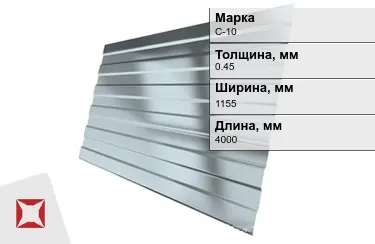 Марка
С-10

Толщина, мм
0.45

Ширина, мм
1155

Длина, мм
4000